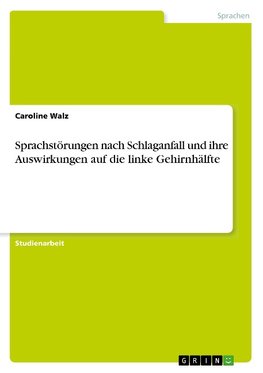 Sprachen

Caroline Walz

Sprachstörungen nach Schlaganfall und ihre Auswirkungen auf die linke Gehirnhälfte

Studienarbeit

GRIN